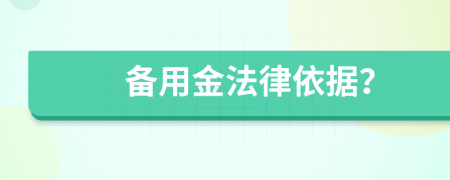 备用金法律依据?